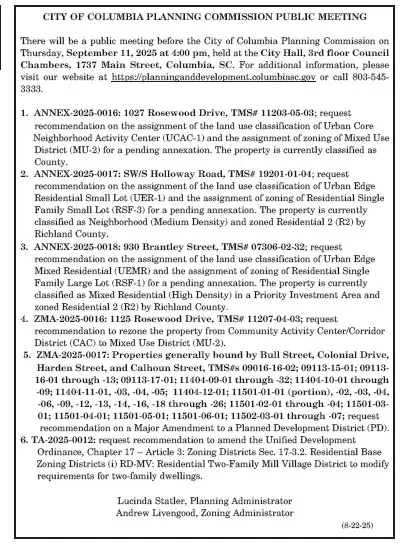 CITY OF COLUMBIA PLANNING COMMISSION PUBLIC MEETING

There will be a public meeting before the City of Columbia Planning Commission on Thursday, September 11, 2025 at 4:00 pm, held at the City Hall, 3rd floor Council Chambers, 1737 Main Street, Columbia, SC. For additional information, please visit our website at https://planninganddevelopment.columbiasc.gov or call 803-545-3333.

1. ANNEX-2025-0016: 1027 Rosewood Drive, TMS# 11203-05-03; request recommendation on the assignment of the land use classification of Urban Core Neighborhood Activity Center (UCAC-1) and the assignment of zoning of Mixed Use District (MU-2) for a pending annexation. The property is currently classified as County.
2. ANNEX-2025-0017: SW/S Holloway Road, TMS# 19201-01-04; request recommendation on the assignment of the land use classification of Urban Edge Residential Small Lot (UER-1) and the assignment of zoning of Residential Single Family Small Lot (RSF-3) for a pending annexation. The property is currently classified as Neighborhood (Medium Density) and zoned Residential 2 (R2) by Richland County.
3. ANNEX-2025-0018: 930 Brantley Street, TMS# 07306-02-32; request recommendation on the assignment of the land use classification of Urban Edge Mixed Residential (UEMR) and the assignment of zoning of Residential Single Family Large Lot (RSF-1) for a pending annexation. The property is currently classified as Mixed Residential (High Density) in a Priority Investment Area and zoned Residential 2 (R2) by Richland County.
4. ZMA-2025-0016: 1125 Rosewood Drive, TMS# 11207-04-03; request recommendation to rezone the property from Community Activity Center/Corridor District (CAC) to Mixed Use District (MU-2).
5. ZMA-2025-0017: Properties generally bound by Bull Street, Colonial Drive, Harden Street, and Calhoun Street, TMS#s 09016-16-02; 09113-15-01; 09113-16-01 through -13; 09113-17-01; 11404-09-01 through -32; 11404-10-01 through -09; 11404-11-01, -03, -04, -05; 11404-12-01; 11501-01-01 (portion), -02, -03, -04, -06, -09, -12, -13, -14, -16, -18 through -26; 11501-02-01 through -04; 11501-03-01; 11501-04-01; 11501-05-01; 11501-06-01; 11502-03-01 through -07; request recommendation on a Major Amendment to a Planned Development District (PD).
6. TA-2025-0012: request recommendation to amend the Unified Development Ordinance, Chapter 17 – Article 3: Zoning Districts Sec. 17-3.2. Residential Base Zoning Districts (i) RD-MV: Residential Two-Family Mill Village District to modify requirements for two-family dwellings.

Lucinda Statler, Planning Administrator
Andrew Livengood, Zoning Administrator

(8-22-25)